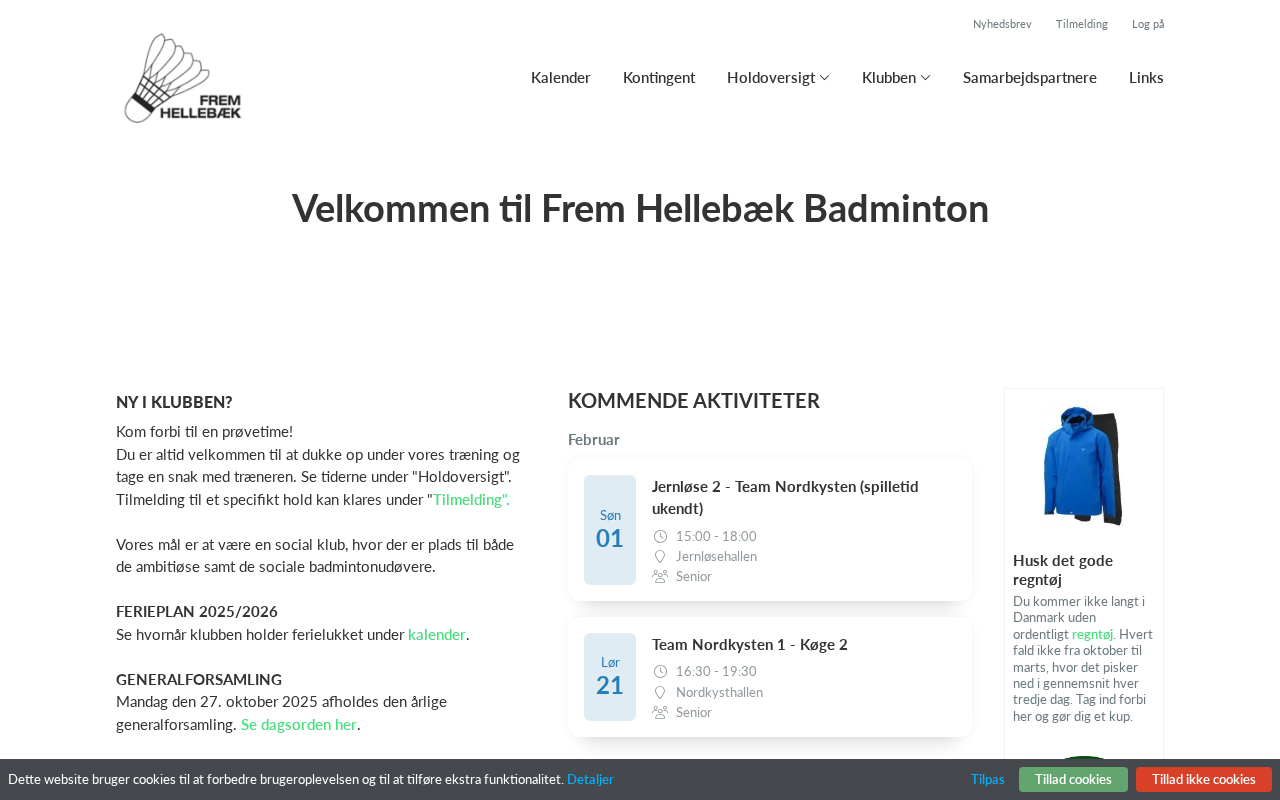 Nyhedsbrev Tilmelding Log på

FREM HELLEBÆK

Kalender Kontingent Holdoversigt Klubben Samarbejdspartnere Links

Velkommen til Frem Hellebæk Badminton

NY I KLUBBEN?
Kom forbi til en prøvetime!
Du er altid velkommen til at dukke op under vores træning og tage en snak med træneren. Se tiderne under "Holdoversigt". Tilmelding til et specifikt hold kan klares under "Tilmelding".

Vores mål er at være en social klub, hvor der er plads til både de ambitiøse samt de sociale badmintonudøvere.

FERIEPLAN 2025/2026
Se hvornår klubben holder ferielukket under kalender.

GENERALFORSAMLING
Mandag den 27. oktober 2025 afholdes den årlige generalforsamling. Se dagsorden her.

KOMMENDE AKTIVITETER

Februar

Søn 01
Jernløse 2 - Team Nordkysten (spilletid ukendt)
15:00 - 18:00
Jernløsehallen
Senior

Lør 21
Team Nordkysten 1 - Køge 2
16:30 - 19:30
Nordkysthallen
Senior

Husk det gode regntøj
Du kommer ikke langt i Danmark uden ordentligt regntøj. Hvert fald ikke fra oktober til marts, hvor det pisker ned i gennemsnit hver tredje dag. Tag ind forbi her og gør dig et kup.

Dette website bruger cookies til at forbedre brugeroplevelsen og til at tilføre ekstra funktionalitet. Detaljer
Tilpas Tillad cookies Tillad ikke cookies